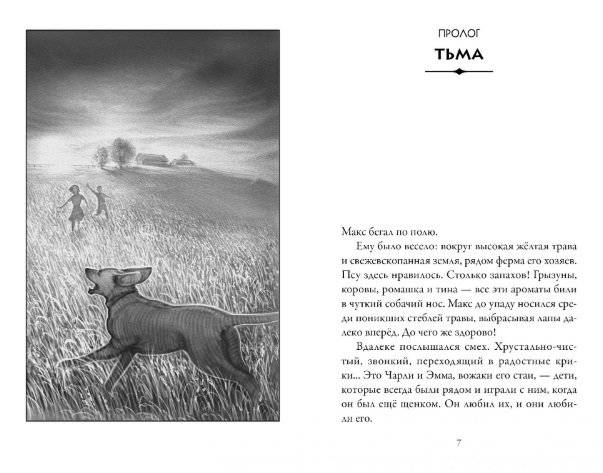 ПРОЛОГ

ТЬМА

Макс бегал по полю.

Ему было весело: вокруг высокая жёлтая трава и свежевскопанная земля, рядом ферма его хозяев. Псу здесь нравилось. Столько запахов! Грызуны, коровы, ромашка и тина — все эти ароматы били в чуткий собачий нос. Макс до упаду носился среди поникших стеблей травы, выбрасывая лапы далеко вперёд. До чего же здорово!

Вдалеке послышался смех. Хрустально-чистый, звонкий, переходящий в радостные крики... Это Чарли и Эмма, вожаки его стаи, — дети, которые всегда были рядом и играли с ним, когда он был ещё щенком. Он любил их, и они любили его.

7